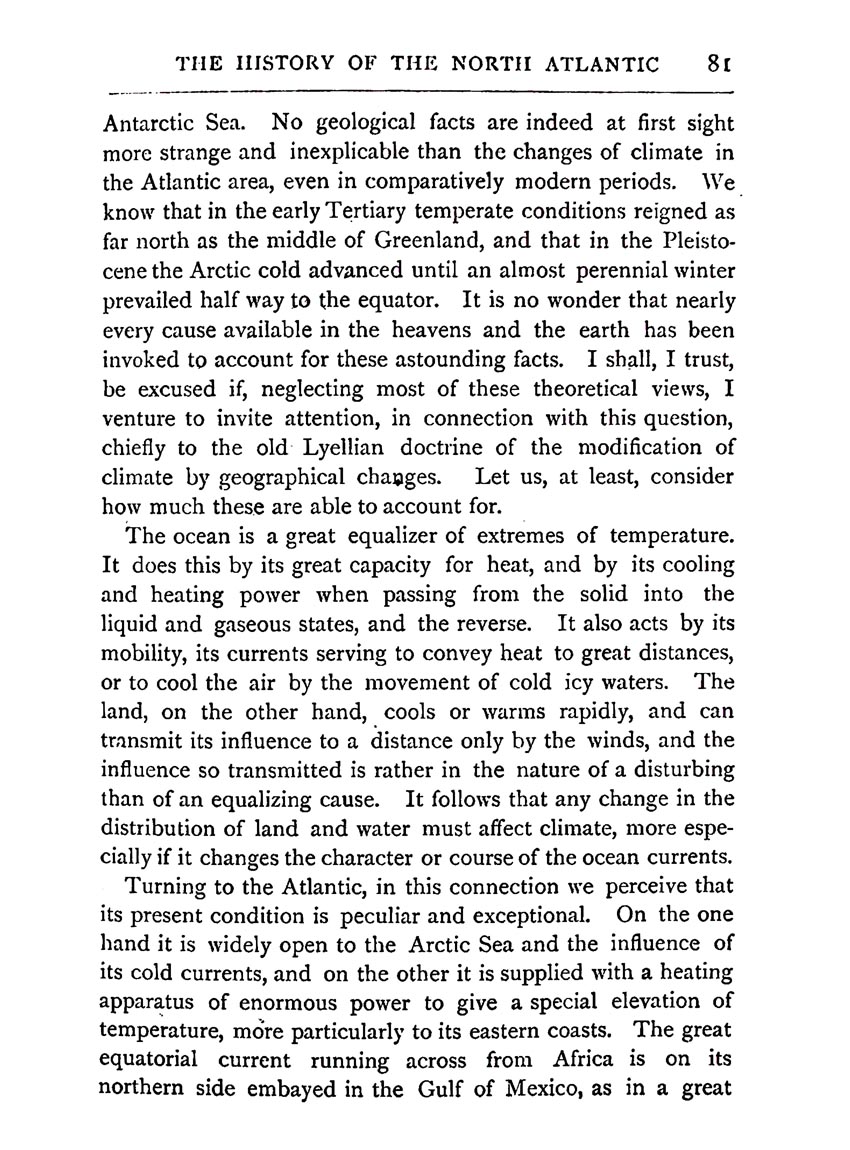 THE HISTORY OF THE NORTH ATLANTIC 81

Antarctic Sea. No geological facts are indeed at first sight more strange and inexplicable than the changes of climate in the Atlantic area, even in comparatively modern periods. We know that in the early Tertiary temperate conditions reigned as far north as the middle of Greenland, and that in the Pleistocene the Arctic cold advanced until an almost perennial winter prevailed half way to the equator. It is no wonder that nearly every cause available in the heavens and the earth has been invoked to account for these astounding facts. I shall, I trust, be excused if, neglecting most of these theoretical views, I venture to invite attention, in connection with this question, chiefly to the old Lyellian doctrine of the modification of climate by geographical changes. Let us, at least, consider how much these are able to account for.

The ocean is a great equalizer of extremes of temperature. It does this by its great capacity for heat, and by its cooling and heating power when passing from the solid into the liquid and gaseous states, and the reverse. It also acts by its mobility, its currents serving to convey heat to great distances, or to cool the air by the movement of cold icy waters. The land, on the other hand, cools or warms rapidly, and can transmit its influence to a distance only by the winds, and the influence so transmitted is rather in the nature of a disturbing than of an equalizing cause. It follows that any change in the distribution of land and water must affect climate, more especially if it changes the character or course of the ocean currents.

Turning to the Atlantic, in this connection we perceive that its present condition is peculiar and exceptional. On the one hand it is widely open to the Arctic Sea and the influence of its cold currents, and on the other it is supplied with a heating apparatus of enormous power to give a special elevation of temperature, more particularly to its eastern coasts. The great equatorial current running across from Africa is on its northern side embayed in the Gulf of Mexico, as in a great